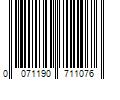 0 071190 711076